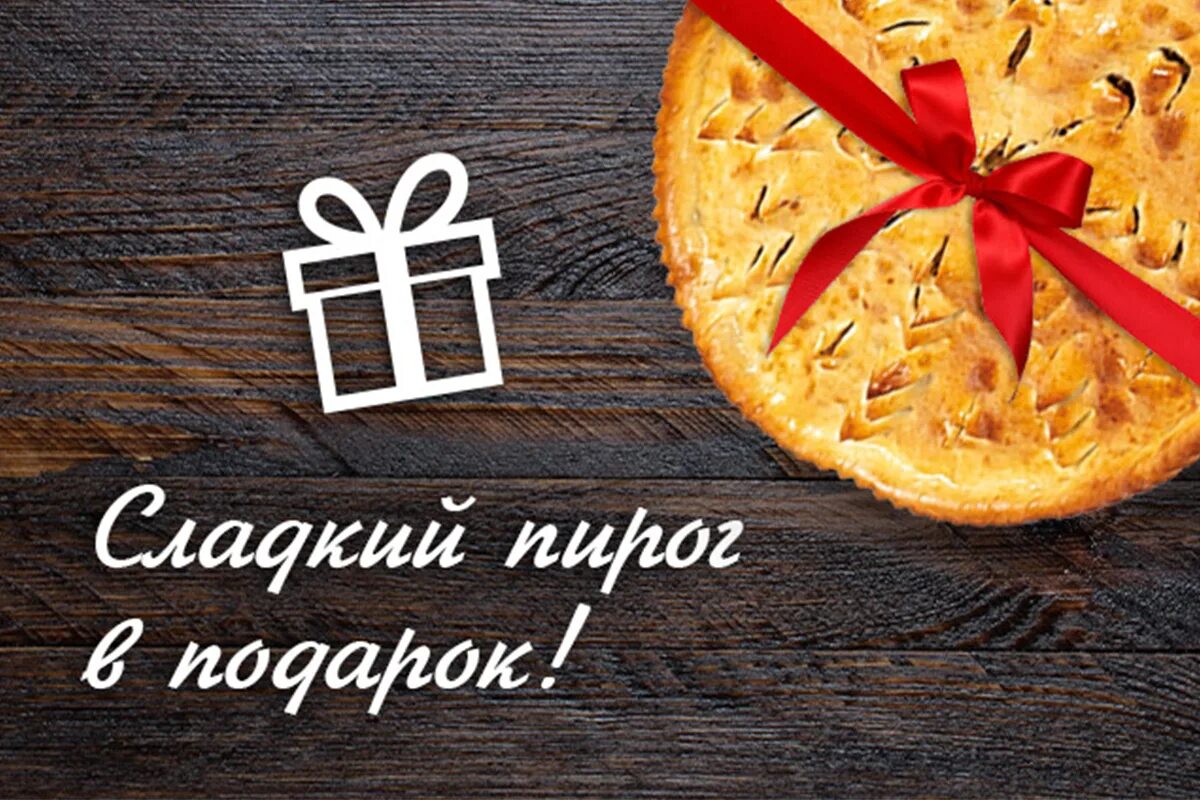 Сладкий пирог
в подарок!